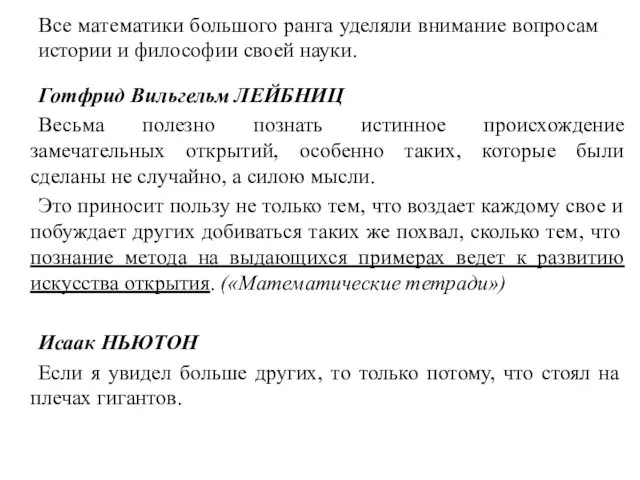 Все математики большого ранга уделяли внимание вопросам истории и философии своей науки.

Готфрид Вильгельм ЛЕЙБНИЦ

Весьма полезно познать истинное происхождение замечательных открытий, особенно таких, которые были сделаны не случайно, а силою мысли.

Это приносит пользу не только тем, что воздает каждому свое и побуждает других добиваться таких же похвал, сколько тем, что познание метода на выдающихся примерах ведет к развитию искусства открытия. («Математические тетради»)

Исаак НЬЮТОН

Если я увидел больше других, то только потому, что стоял на плечах гигантов.